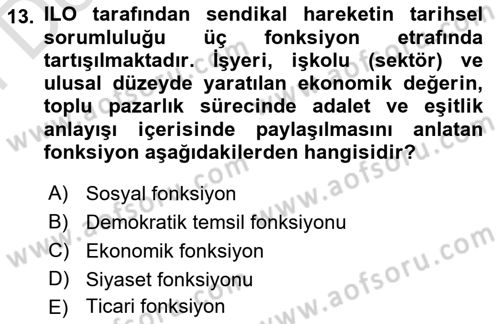 13. ILO tarafından sendikal hareketin tarihsel sorumluluğu üç fonksiyon etrafında tartışılmaktadır. İşyeri, işkolu (sektör) ve ulusal düzeyde yaratılan ekonomik değerin, toplu pazarlık sürecinde adalet ve eşitlik anlayışı içerisinde paylaşılmasını anlatan fonksiyon aşağıdakilerden hangisidir?

A) Sosyal fonksiyon
B) Demokratik temsil fonksiyonu
C) Ekonomik fonksiyon
D) Siyaset fonksiyonu
E) Ticari fonksiyon

www.aofsoru.com